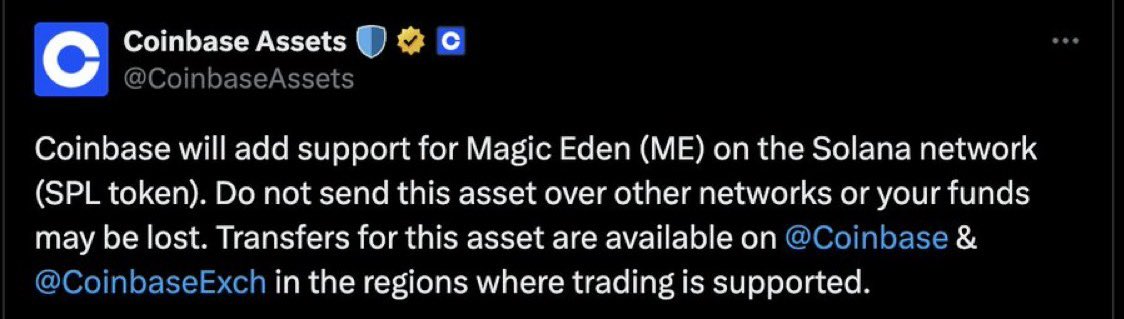 Coinbase Assets
@CoinbaseAssets

Coinbase will add support for Magic Eden (ME) on the Solana network (SPL token). Do not send this asset over other networks or your funds may be lost. Transfers for this asset are available on @Coinbase & @CoinbaseExch in the regions where trading is supported.